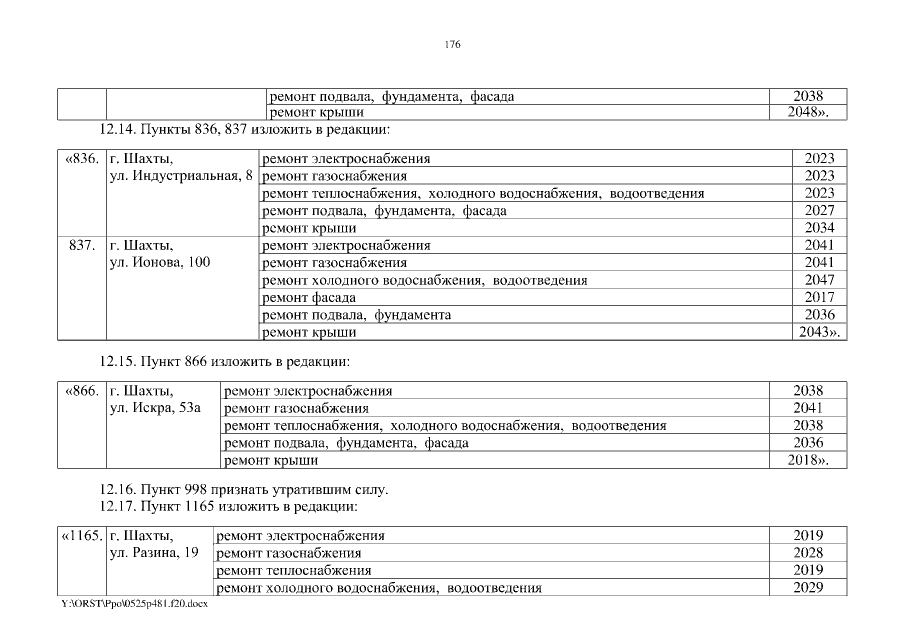 176

| | | | |
|---|---|---|---|
| | | ремонт подвала, фундамента, фасада | 2038 |
| | | ремонт крыши | 2048». |

12.14. Пункты 836, 837 изложить в редакции:

| | | | |
|---|---|---|---|
| «836. | г. Шахты, ул. Индустриальная, 8 | ремонт электроснабжения | 2023 |
| | | ремонт газоснабжения | 2023 |
| | | ремонт теплоснабжения, холодного водоснабжения, водоотведения | 2023 |
| | | ремонт подвала, фундамента, фасада | 2027 |
| | | ремонт крыши | 2034 |
| 837. | г. Шахты, ул. Ионова, 100 | ремонт электроснабжения | 2041 |
| | | ремонт газоснабжения | 2041 |
| | | ремонт холодного водоснабжения, водоотведения | 2047 |
| | | ремонт фасада | 2017 |
| | | ремонт подвала, фундамента | 2036 |
| | | ремонт крыши | 2043». |

12.15. Пункт 866 изложить в редакции:

| | | | |
|---|---|---|---|
| «866. | г. Шахты, ул. Искра, 53а | ремонт электроснабжения | 2038 |
| | | ремонт газоснабжения | 2041 |
| | | ремонт теплоснабжения, холодного водоснабжения, водоотведения | 2038 |
| | | ремонт подвала, фундамента, фасада | 2036 |
| | | ремонт крыши | 2018». |

12.16. Пункт 998 признать утратившим силу.
12.17. Пункт 1165 изложить в редакции:

| | | | |
|---|---|---|---|
| «1165. | г. Шахты, ул. Разина, 19 | ремонт электроснабжения | 2019 |
| | | ремонт газоснабжения | 2028 |
| | | ремонт теплоснабжения | 2019 |
| | | ремонт холодного водоснабжения, водоотведения | 2029 |

Y:\ORST\Ppo\0525p481.f20.docx